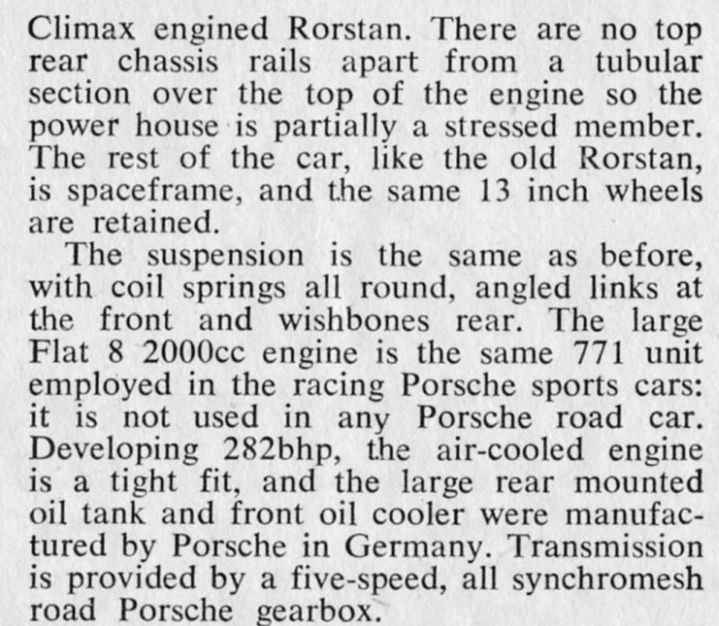 Climax engined Rorstan. There are no top rear chassis rails apart from a tubular section over the top of the engine so the power house is partially a stressed member. The rest of the car, like the old Rorstan, is spaceframe, and the same 13 inch wheels are retained.

The suspension is the same as before, with coil springs all round, angled links at the front and wishbones rear. The large Flat 8 2000cc engine is the same 771 unit employed in the racing Porsche sports cars: it is not used in any Porsche road car. Developing 282bhp, the air-cooled engine is a tight fit, and the large rear mounted oil tank and front oil cooler were manufactured by Porsche in Germany. Transmission is provided by a five-speed, all synchromesh road Porsche gearbox.